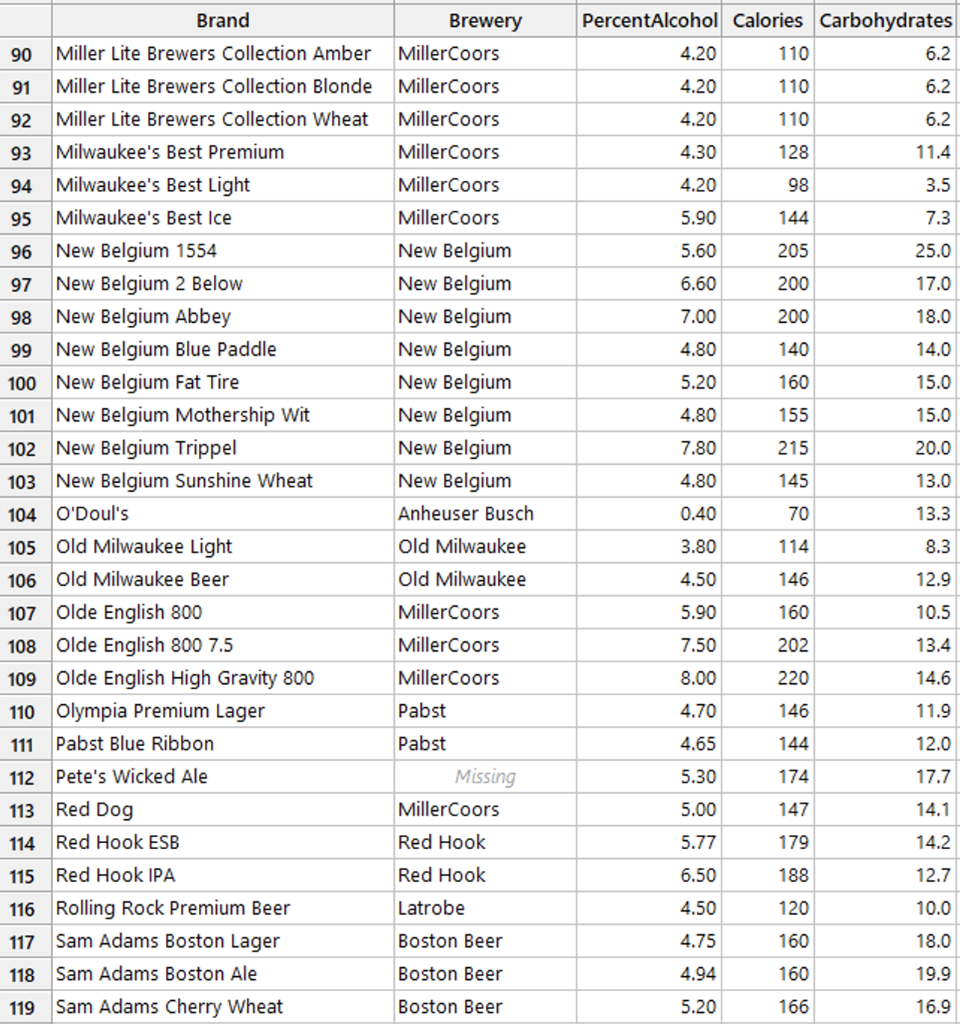 | | Brand | Brewery | PercentAlcohol | Calories | Carbohydrates |
|---|---|---|---|---|---|
| 90 | Miller Lite Brewers Collection Amber | MillerCoors | 4.20 | 110 | 6.2 |
| 91 | Miller Lite Brewers Collection Blonde | MillerCoors | 4.20 | 110 | 6.2 |
| 92 | Miller Lite Brewers Collection Wheat | MillerCoors | 4.20 | 110 | 6.2 |
| 93 | Milwaukee's Best Premium | MillerCoors | 4.30 | 128 | 11.4 |
| 94 | Milwaukee's Best Light | MillerCoors | 4.20 | 98 | 3.5 |
| 95 | Milwaukee's Best Ice | MillerCoors | 5.90 | 144 | 7.3 |
| 96 | New Belgium 1554 | New Belgium | 5.60 | 205 | 25.0 |
| 97 | New Belgium 2 Below | New Belgium | 6.60 | 200 | 17.0 |
| 98 | New Belgium Abbey | New Belgium | 7.00 | 200 | 18.0 |
| 99 | New Belgium Blue Paddle | New Belgium | 4.80 | 140 | 14.0 |
| 100 | New Belgium Fat Tire | New Belgium | 5.20 | 160 | 15.0 |
| 101 | New Belgium Mothership Wit | New Belgium | 4.80 | 155 | 15.0 |
| 102 | New Belgium Trippel | New Belgium | 7.80 | 215 | 20.0 |
| 103 | New Belgium Sunshine Wheat | New Belgium | 4.80 | 145 | 13.0 |
| 104 | O'Doul's | Anheuser Busch | 0.40 | 70 | 13.3 |
| 105 | Old Milwaukee Light | Old Milwaukee | 3.80 | 114 | 8.3 |
| 106 | Old Milwaukee Beer | Old Milwaukee | 4.50 | 146 | 12.9 |
| 107 | Olde English 800 | MillerCoors | 5.90 | 160 | 10.5 |
| 108 | Olde English 800 7.5 | MillerCoors | 7.50 | 202 | 13.4 |
| 109 | Olde English High Gravity 800 | MillerCoors | 8.00 | 220 | 14.6 |
| 110 | Olympia Premium Lager | Pabst | 4.70 | 146 | 11.9 |
| 111 | Pabst Blue Ribbon | Pabst | 4.65 | 144 | 12.0 |
| 112 | Pete's Wicked Ale | Missing | 5.30 | 174 | 17.7 |
| 113 | Red Dog | MillerCoors | 5.00 | 147 | 14.1 |
| 114 | Red Hook ESB | Red Hook | 5.77 | 179 | 14.2 |
| 115 | Red Hook IPA | Red Hook | 6.50 | 188 | 12.7 |
| 116 | Rolling Rock Premium Beer | Latrobe | 4.50 | 120 | 10.0 |
| 117 | Sam Adams Boston Lager | Boston Beer | 4.75 | 160 | 18.0 |
| 118 | Sam Adams Boston Ale | Boston Beer | 4.94 | 160 | 19.9 |
| 119 | Sam Adams Cherry Wheat | Boston Beer | 5.20 | 166 | 16.9 |